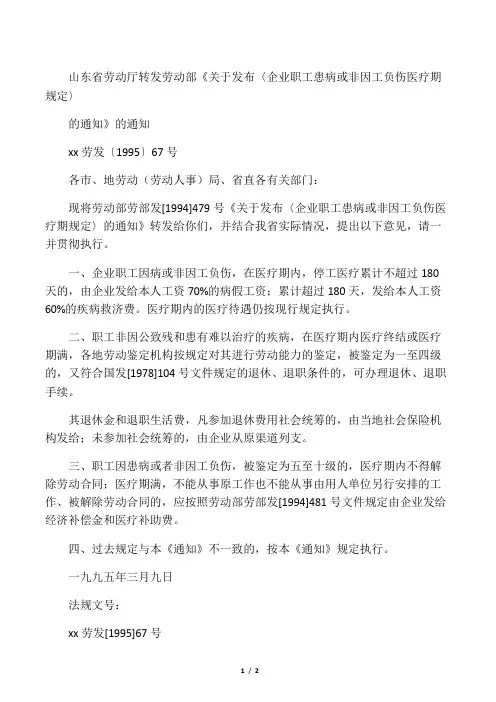 山东省劳动厅转发劳动部《关于发布〈企业职工患病或非因工负伤医疗期规定〉

的通知》的通知

xx 劳发〔1995〕67 号

各市、地劳动（劳动人事）局、省直各有关部门：

现将劳动部劳部发[1994]479 号《关于发布〈企业职工患病或非因工负伤医疗期规定〉的通知》转发给你们，并结合我省实际情况，提出以下意见，请一并贯彻执行。

一、企业职工因病或非因工负伤，在医疗期内，停工医疗累计不超过 180 天的，由企业发给本人工资 70%的病假工资；累计超过 180 天，发给本人工资 60%的疾病救济费。医疗期内的医疗待遇仍按现行规定执行。

二、职工非因公致残和患有难以治疗的疾病，在医疗期内医疗终结或医疗期满，各地劳动鉴定机构按规定对其进行劳动能力的鉴定，被鉴定为一至四级的，又符合国发[1978]104 号文件规定的退休、退职条件的，可办理退休、退职手续。

其退休金和退职生活费，凡参加退休费用社会统筹的，由当地社会保险机构发给；未参加社会统筹的，由企业从原渠道列支。

三、职工因患病或者非因工负伤，被鉴定为五至十级的，医疗期内不得解除劳动合同；医疗期满，不能从事原工作也不能从事由用人单位另行安排的工作、被解除劳动合同的，应按照劳动部劳部发[1994]481 号文件规定由企业发给经济补偿金和医疗补助费。

四、过去规定与本《通知》不一致的，按本《通知》规定执行。

一九九五年三月九日

法规文号：

xx 劳发[1995]67 号

1 / 2